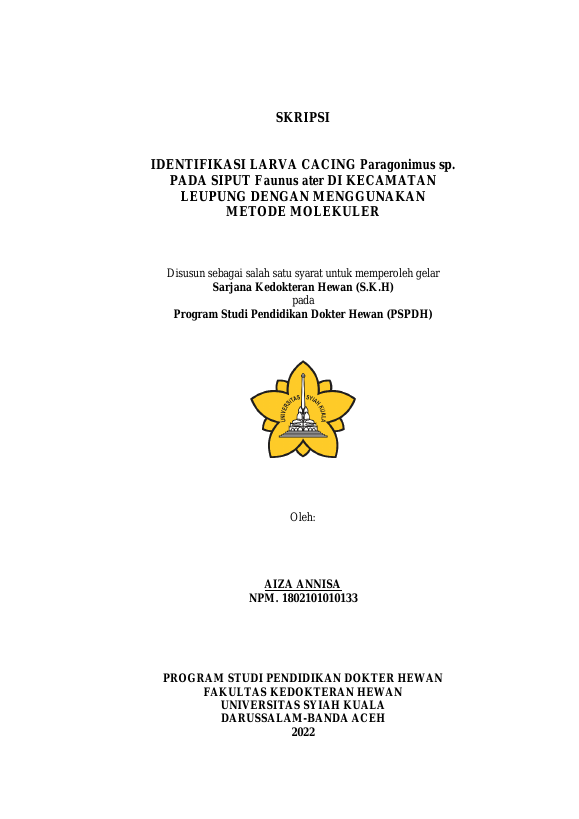 SKRIPSI

IDENTIFIKASI LARVA CACING Paragonimus sp. PADA SIPUT Faunus ater DI KECAMATAN LEUPUNG DENGAN MENGGUNAKAN METODE MOLEKULER

Disusun sebagai salah satu syarat untuk memperoleh gelar
Sarjana Kedokteran Hewan (S.K.H)
pada
Program Studi Pendidikan Dokter Hewan (PSPDH)

UNIVERSITAS SYIAH KUALA

Oleh:

AIZA ANNISA
NPM. 1802101010133

PROGRAM STUDI PENDIDIKAN DOKTER HEWAN
FAKULTAS KEDOKTERAN HEWAN
UNIVERSITAS SYIAH KUALA
DARUSSALAM-BANDA ACEH
2022